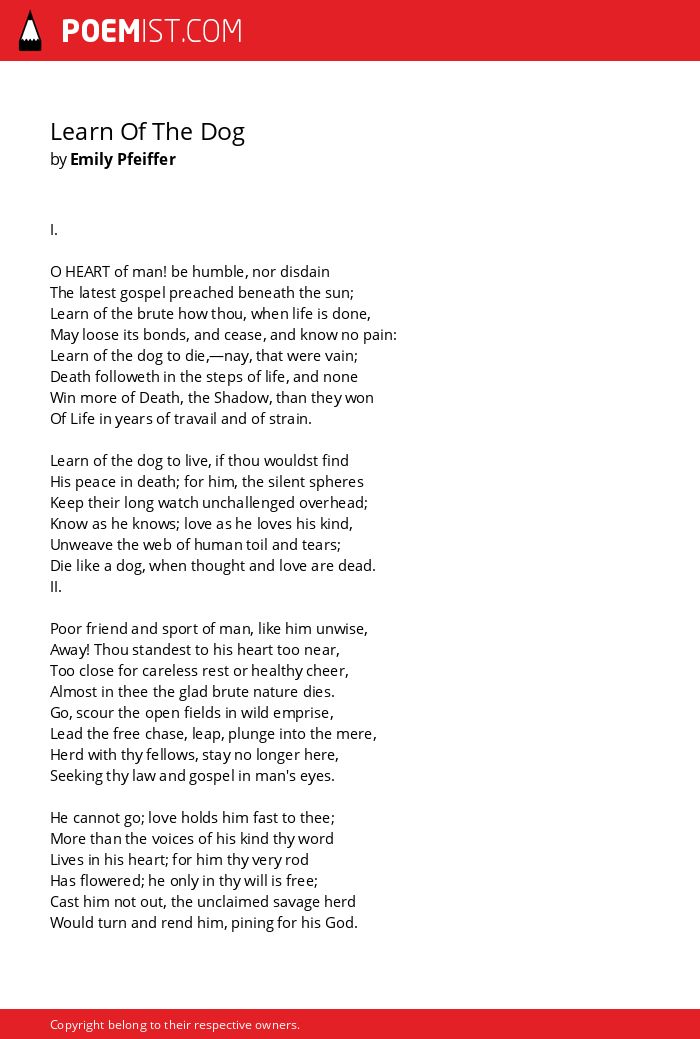 POEMIST.COM

Learn Of The Dog
by Emily Pfeiffer

I.

O HEART of man! be humble, nor disdain
The latest gospel preached beneath the sun;
Learn of the brute how thou, when life is done,
May loose its bonds, and cease, and know no pain:
Learn of the dog to die,—nay, that were vain;
Death followeth in the steps of life, and none
Win more of Death, the Shadow, than they won
Of Life in years of travail and of strain.

Learn of the dog to live, if thou wouldst find
His peace in death; for him, the silent spheres
Keep their long watch unchallenged overhead;
Know as he knows; love as he loves his kind,
Unweave the web of human toil and tears;
Die like a dog, when thought and love are dead.
II.

Poor friend and sport of man, like him unwise,
Away! Thou standest to his heart too near,
Too close for careless rest or healthy cheer,
Almost in thee the glad brute nature dies.
Go, scour the open fields in wild emprise,
Lead the free chase, leap, plunge into the mere,
Herd with thy fellows, stay no longer here,
Seeking thy law and gospel in man's eyes.

He cannot go; love holds him fast to thee;
More than the voices of his kind thy word
Lives in his heart; for him thy very rod
Has flowered; he only in thy will is free;
Cast him not out, the unclaimed savage herd
Would turn and rend him, pining for his God.

Copyright belong to their respective owners.